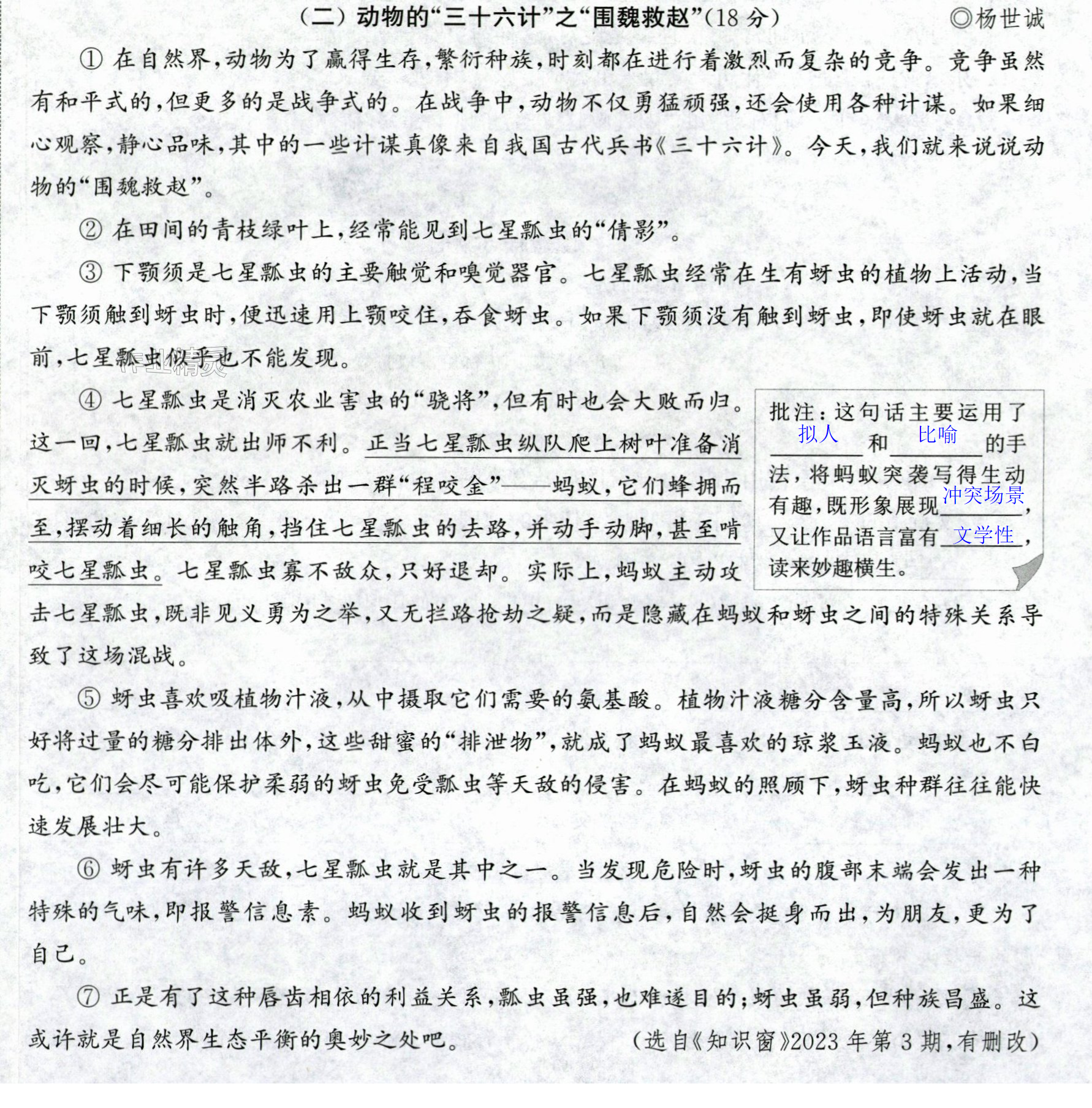 (二)动物的“三十六计”之“围魏救赵”(18分) ◎杨世诚

①在自然界,动物为了赢得生存,繁衍种族,时刻都在进行着激烈而复杂的竞争。竞争虽然有和平式的,但更多的是战争式的。在战争中,动物不仅勇猛顽强,还会使用各种计谋。如果细心观察,静心品味,其中的一些计谋真像来自我国古代兵书《三十六计》。今天,我们就来说说动物的“围魏救赵”。

②在田间的青枝绿叶上,经常能见到七星瓢虫的“倩影”。

③下颚须是七星瓢虫的主要触觉和嗅觉器官。七星瓢虫经常在生有蚜虫的植物上活动,当下颚须触到蚜虫时,便迅速用上颚咬住,吞食蚜虫。如果下颚须没有触到蚜虫,即使蚜虫就在眼前,七星瓢虫似乎也不能发现。

④七星瓢虫是消灭农业害虫的“骁将”,但有时也会大败而归。这一回,七星瓢虫就出师不利。正当七星瓢虫纵队爬上树叶准备消灭蚜虫的时候,突然半路杀出一群“程咬金”——蚂蚁,它们蜂拥而至,摆动着细长的触角,挡住七星瓢虫的去路,并动手动脚,甚至啃咬七星瓢虫。七星瓢虫寡不敌众,只好退却。实际上,蚂蚁主动攻击七星瓢虫,既非见义勇为之举,又无拦路抢劫之疑,而是隐藏在蚂蚁和蚜虫之间的特殊关系导致了这场混战。

批注:这句话主要运用了拟人和比喻的手法,将蚂蚁突袭写得生动有趣,既形象展现冲突场景,又让作品语言富有文学性,读来妙趣横生。

⑤蚜虫喜欢吸植物汁液,从中摄取它们需要的氨基酸。植物汁液糖分含量高,所以蚜虫只好将过量的糖分排出体外,这些甜蜜的“排泄物”,就成了蚂蚁最喜欢的琼浆玉液。蚂蚁也不白吃,它们会尽可能保护柔弱的蚜虫免受瓢虫等天敌的侵害。在蚂蚁的照顾下,蚜虫种群往往能快速发展壮大。

⑥蚜虫有许多天敌,七星瓢虫就是其中之一。当发现危险时,蚜虫的腹部末端会发出一种特殊的气味,即报警信息素。蚂蚁收到蚜虫的报警信息后,自然会挺身而出,为朋友,更为了自己。

⑦正是有了这种唇齿相依的利益关系,瓢虫虽强,也难遂目的;蚜虫虽弱,但种族昌盛。这或许就是自然界生态平衡的奥妙之处吧。 (选自《知识窗》2023年第3期,有删改)

作业精灵